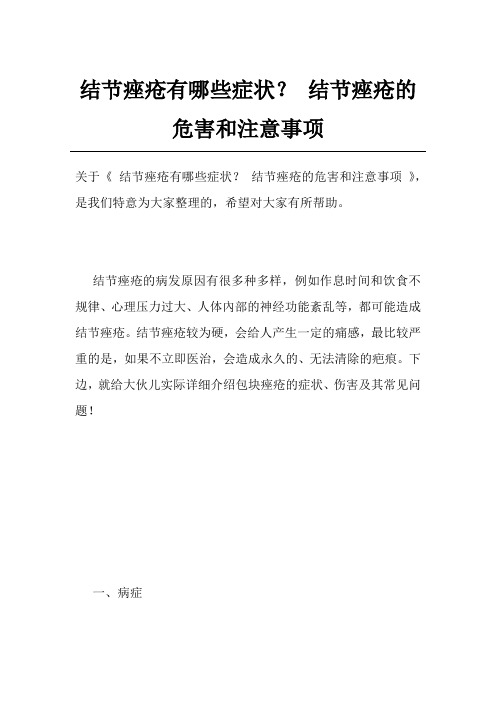 结节痤疮有哪些症状？ 结节痤疮的危害和注意事项

关于《 结节痤疮有哪些症状？ 结节痤疮的危害和注意事项 》，是我们特意为大家整理的，希望对大家有所帮助。

结节痤疮的病发原因有很多种多样，例如作息时间和饮食不规律、心理压力过大、人体内部的神经功能紊乱等，都可能造成结节痤疮。结节痤疮较为硬，会给人产生一定的痛感，最比较严重的是，如果不立即医治，会造成永久的、无法清除的疤痕。下边，就给大伙儿实际详细介绍包块痤疮的症状、伤害及其常见问题！

一、病症